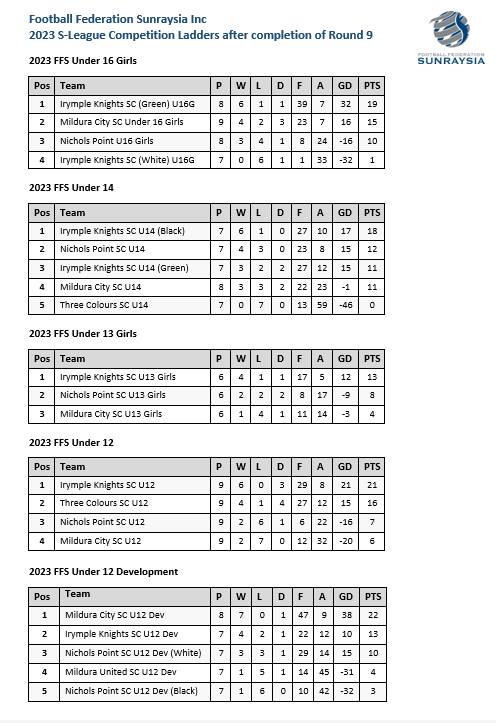 Football Federation Sunraysia Inc
2023 S-League Competition Ladders after completion of Round 9

FOOTBALL FEDERATION
SUNRAYSIA

2023 FFS Under 16 Girls

| Pos | Team | P | W | L | D | F | A | GD | PTS |
|---|---|---|---|---|---|---|---|---|---|
| 1 | Irymple Knights SC (Green) U16G | 8 | 6 | 1 | 1 | 39 | 7 | 32 | 19 |
| 2 | Mildura City SC Under 16 Girls | 9 | 4 | 2 | 3 | 23 | 7 | 16 | 15 |
| 3 | Nichols Point U16 Girls | 8 | 3 | 4 | 1 | 8 | 24 | -16 | 10 |
| 4 | Irymple Knights SC (White) U16G | 7 | 0 | 6 | 1 | 1 | 33 | -32 | 1 |

2023 FFS Under 14

| Pos | Team | P | W | L | D | F | A | GD | PTS |
|---|---|---|---|---|---|---|---|---|---|
| 1 | Irymple Knights SC U14 (Black) | 7 | 6 | 1 | 0 | 27 | 10 | 17 | 18 |
| 2 | Nichols Point SC U14 | 7 | 4 | 3 | 0 | 23 | 8 | 15 | 12 |
| 3 | Irymple Knights SC U14 (Green) | 7 | 3 | 2 | 2 | 27 | 12 | 15 | 11 |
| 4 | Mildura City SC U14 | 8 | 3 | 3 | 2 | 22 | 23 | -1 | 11 |
| 5 | Three Colours SC U14 | 7 | 0 | 7 | 0 | 13 | 59 | -46 | 0 |

2023 FFS Under 13 Girls

| Pos | Team | P | W | L | D | F | A | GD | PTS |
|---|---|---|---|---|---|---|---|---|---|
| 1 | Irymple Knights SC U13 Girls | 6 | 4 | 1 | 1 | 17 | 5 | 12 | 13 |
| 2 | Nichols Point SC U13 Girls | 6 | 2 | 2 | 2 | 8 | 17 | -9 | 8 |
| 3 | Mildura City SC U13 Girls | 6 | 1 | 4 | 1 | 11 | 14 | -3 | 4 |

2023 FFS Under 12

| Pos | Team | P | W | L | D | F | A | GD | PTS |
|---|---|---|---|---|---|---|---|---|---|
| 1 | Irymple Knights SC U12 | 9 | 6 | 0 | 3 | 29 | 8 | 21 | 21 |
| 2 | Three Colours SC U12 | 9 | 4 | 1 | 4 | 27 | 12 | 15 | 16 |
| 3 | Nichols Point SC U12 | 9 | 2 | 6 | 1 | 6 | 22 | -16 | 7 |
| 4 | Mildura City SC U12 | 9 | 2 | 7 | 0 | 12 | 32 | -20 | 6 |

2023 FFS Under 12 Development

| Pos | Team | P | W | L | D | F | A | GD | PTS |
|---|---|---|---|---|---|---|---|---|---|
| 1 | Mildura City SC U12 Dev | 8 | 7 | 0 | 1 | 47 | 9 | 38 | 22 |
| 2 | Irymple Knights SC U12 Dev | 7 | 4 | 2 | 1 | 22 | 12 | 10 | 13 |
| 3 | Nichols Point SC U12 Dev (White) | 7 | 3 | 3 | 1 | 29 | 14 | 15 | 10 |
| 4 | Mildura United SC U12 Dev | 7 | 1 | 5 | 1 | 14 | 45 | -31 | 4 |
| 5 | Nichols Point SC U12 Dev (Black) | 7 | 1 | 6 | 0 | 10 | 42 | -32 | 3 |